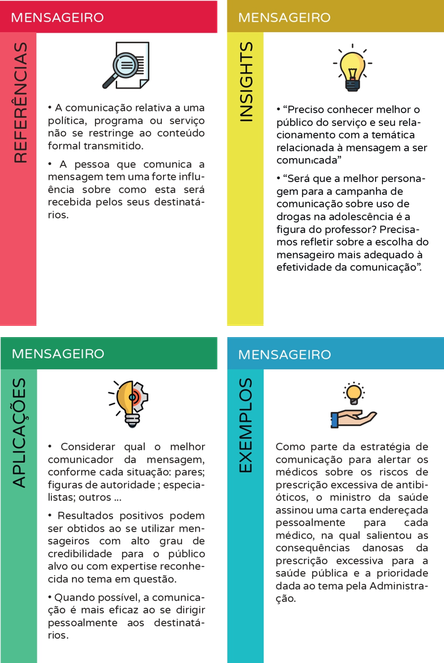 MENSAGEIRO

REFERÊNCIAS

• A comunicação relativa a uma política, programa ou serviço não se restringe ao conteúdo formal transmitido.

• A pessoa que comunica a mensagem tem uma forte influência sobre como esta será recebida pelos seus destinatários.

MENSAGEIRO

INSIGHTS

• "Preciso conhecer melhor o público do serviço e seu relacionamento com a temática relacionada à mensagem a ser comunicada"

• "Será que a melhor personagem para a campanha de comunicação sobre uso de drogas na adolescência é a figura do professor? Precisamos refletir sobre a escolha do mensageiro mais adequado à efetividade da comunicação".

MENSAGEIRO

APLICAÇÕES

• Considerar qual o melhor comunicador da mensagem, conforme cada situação: pares; figuras de autoridade ; especialistas; outros ...

• Resultados positivos podem ser obtidos ao se utilizar mensageiros com alto grau de credibilidade para o público alvo ou com expertise reconhecida no tema em questão.

• Quando possível, a comunicação é mais eficaz ao se dirigir pessoalmente aos destinatários.

MENSAGEIRO

EXEMPLOS

Como parte da estratégia de comunicação para alertar os médicos sobre os riscos de prescrição excessiva de antibióticos, o ministro da saúde assinou uma carta endereçada pessoalmente para cada médico, na qual salientou as consequências danosas da prescrição excessiva para a saúde pública e a prioridade dada ao tema pela Administração.